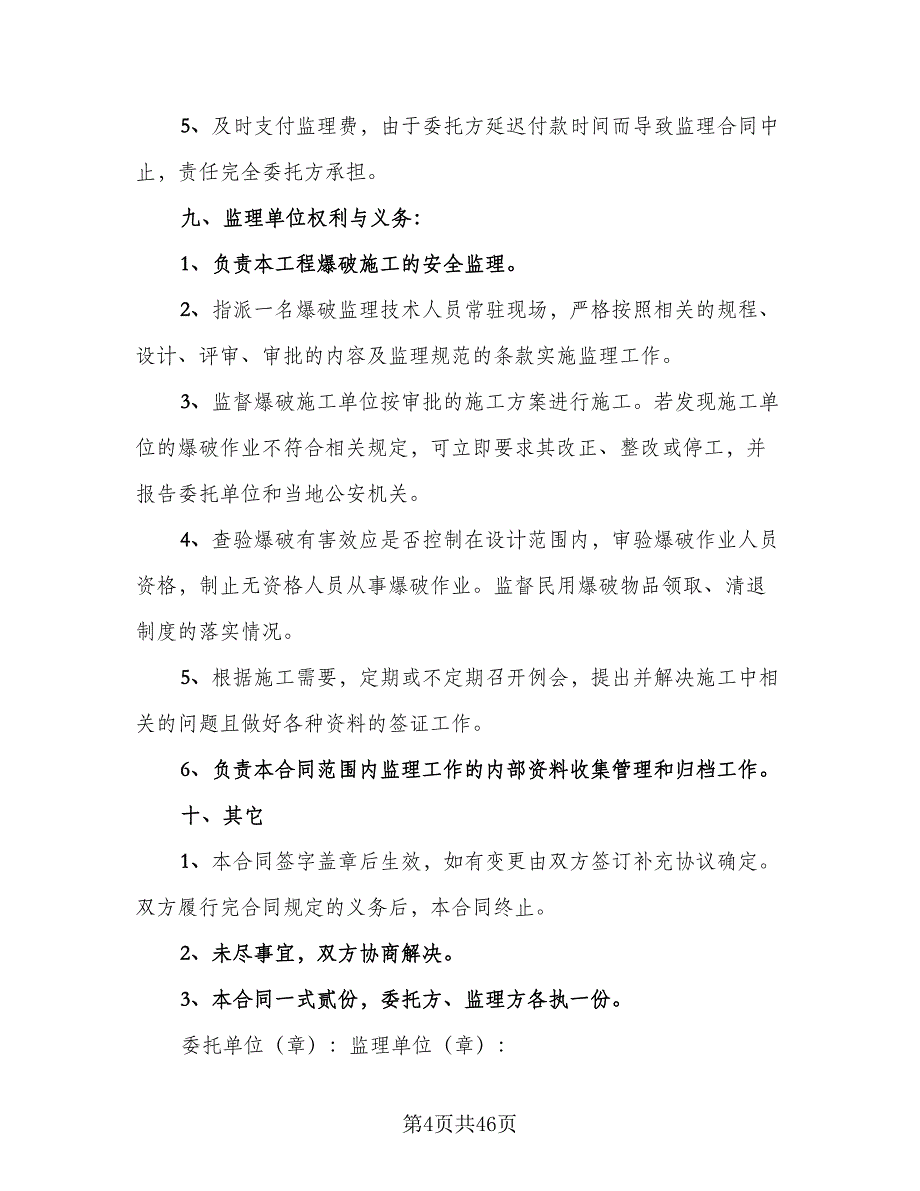 5、及时支付监理费，由于委托方延迟付款时间而导致监理合同中止，责任完全委托方承担。

九、监理单位权利与义务:

1、负责本工程爆破施工的安全监理。

2、指派一名爆破监理技术人员常驻现场，严格按照相关的规程、设计、评审、审批的内容及监理规范的条款实施监理工作。

3、监督爆破施工单位按审批的施工方案进行施工。若发现施工单位的爆破作业不符合相关规定，可立即要求其改正、整改或停工，并报告委托单位和当地公安机关。

4、查验爆破有害效应是否控制在设计范围内，审验爆破作业人员资格，制止无资格人员从事爆破作业。监督民用爆破物品领取、清退制度的落实情况。

5、根据施工需要，定期或不定期召开例会，提出并解决施工中相关的问题且做好各种资料的签证工作。

6、负责本合同范围内监理工作的内部资料收集管理和归档工作。

十、其它

1、本合同签字盖章后生效，如有变更由双方签订补充协议确定。双方履行完合同规定的义务后，本合同终止。

2、未尽事宜，双方协商解决。

3、本合同一式贰份，委托方、监理方各执一份。

委托单位（章）：监理单位（章）：

第4页共46页